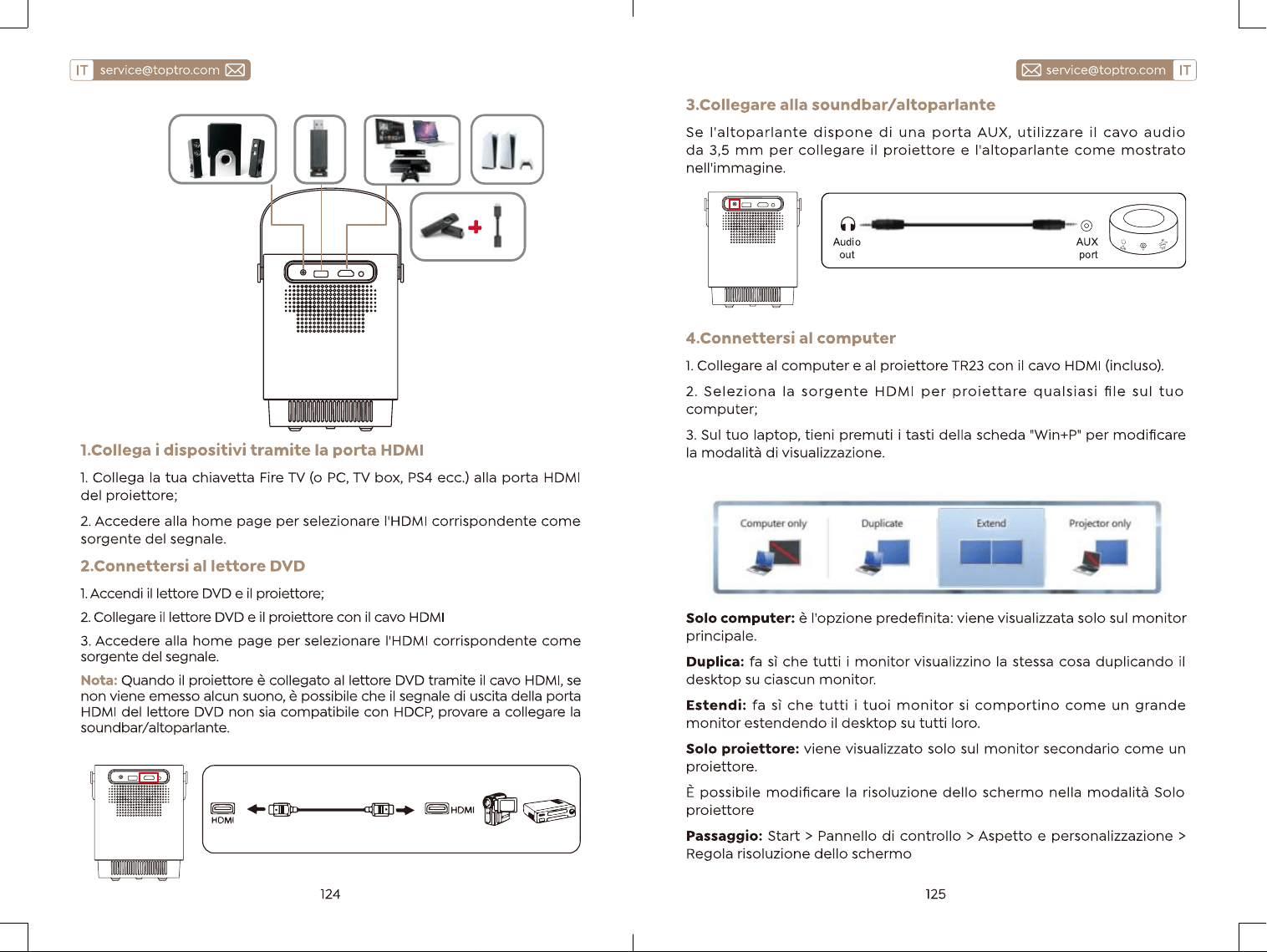 IT service@toptro.com

1.Collega i dispositivi tramite la porta HDMI

1. Collega la tua chiavetta Fire TV (o PC, TV box, PS4 ecc.) alla porta HDMI del proiettore;

2. Accedere alla home page per selezionare l'HDMI corrispondente come sorgente del segnale.

2.Connettersi al lettore DVD

1. Accendi il lettore DVD e il proiettore;

2. Collegare il lettore DVD e il proiettore con il cavo HDMI

3. Accedere alla home page per selezionare l'HDMI corrispondente come sorgente del segnale.

Nota: Quando il proiettore è collegato al lettore DVD tramite il cavo HDMI, se non viene emesso alcun suono, è possibile che il segnale di uscita della porta HDMI del lettore DVD non sia compatibile con HDCP, provare a collegare la soundbar/altoparlante.

HDMI
HDMI

124

service@toptro.com IT

3.Collegare alla soundbar/altoparlante

Se l'altoparlante dispone di una porta AUX, utilizzare il cavo audio da 3,5 mm per collegare il proiettore e l'altoparlante come mostrato nell'immagine.

Audio out
AUX port

4.Connettersi al computer

1. Collegare al computer e al proiettore TR23 con il cavo HDMI (incluso).

2. Seleziona la sorgente HDMI per proiettare qualsiasi file sul tuo computer;

3. Sul tuo laptop, tieni premuti i tasti della scheda "Win+P" per modificare la modalità di visualizzazione.

Computer only
Duplicate
Extend
Projector only

Solo computer: è l'opzione predefinita: viene visualizzata solo sul monitor principale.

Duplica: fa sì che tutti i monitor visualizzino la stessa cosa duplicando il desktop su ciascun monitor.

Estendi: fa sì che tutti i tuoi monitor si comportino come un grande monitor estendendo il desktop su tutti loro.

Solo proiettore: viene visualizzato solo sul monitor secondario come un proiettore.

È possibile modificare la risoluzione dello schermo nella modalità Solo proiettore

Passaggio: Start > Pannello di controllo > Aspetto e personalizzazione > Regola risoluzione dello schermo

125